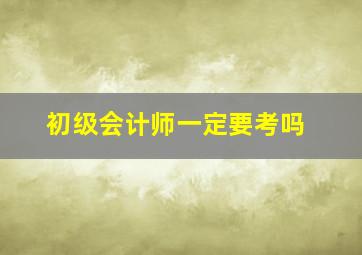 初级会计师一定要考吗